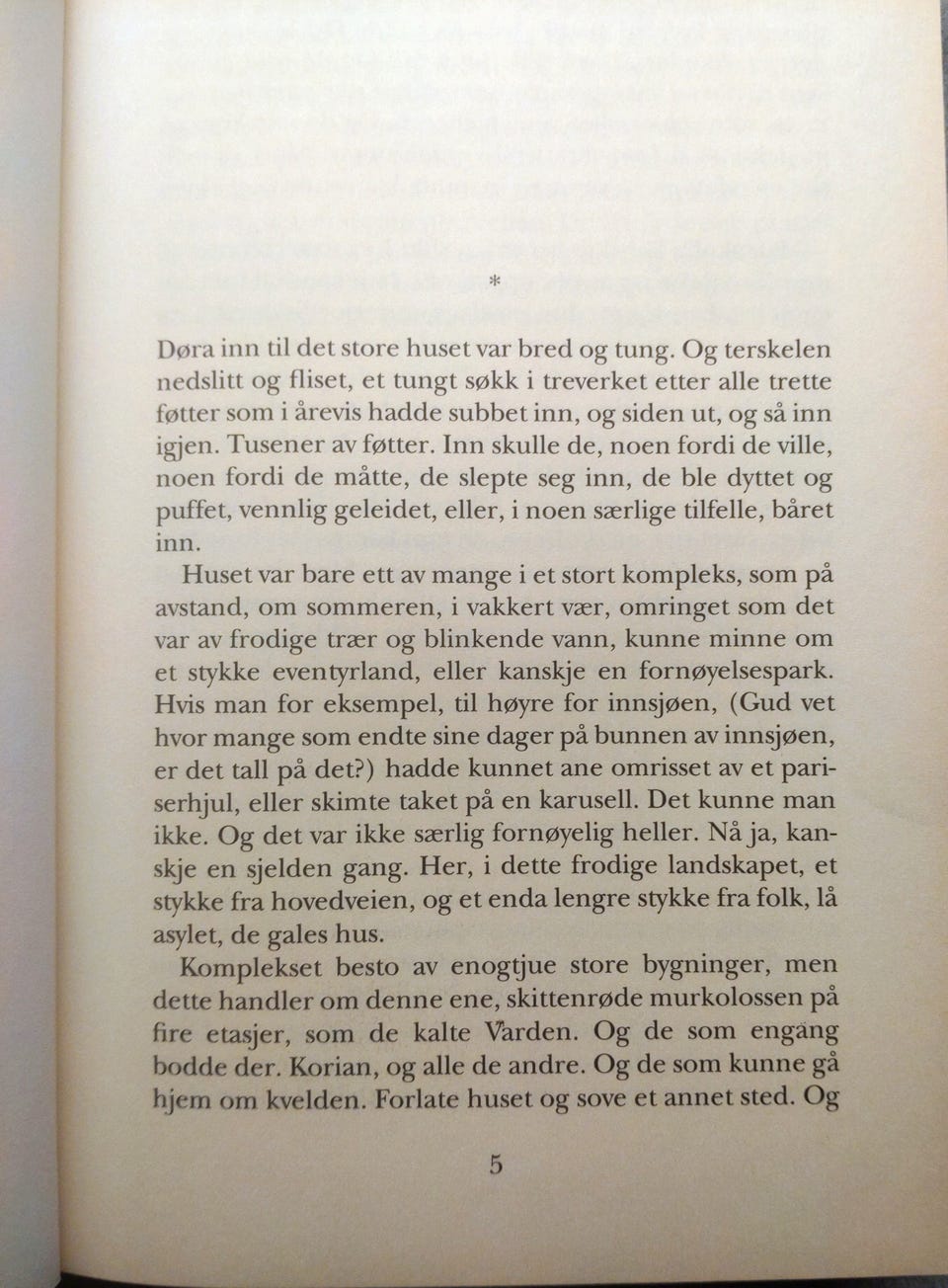 *

Døra inn til det store huset var bred og tung. Og terskelen nedslitt og fliset, et tungt søkk i treverket etter alle trette føtter som i årevis hadde subbet inn, og siden ut, og så inn igjen. Tusener av føtter. Inn skulle de, noen fordi de ville, noen fordi de måtte, de slepte seg inn, de ble dyttet og puffet, vennlig geleidet, eller, i noen særlige tilfelle, båret inn.

Huset var bare ett av mange i et stort kompleks, som på avstand, om sommeren, i vakkert vær, omringet som det var av frodige trær og blinkende vann, kunne minne om et stykke eventyrland, eller kanskje en fornøyelsespark. Hvis man for eksempel, til høyre for innsjøen, (Gud vet hvor mange som endte sine dager på bunnen av innsjøen, er det tall på det?) hadde kunnet ane omrisset av et pariserhjul, eller skimte taket på en karusell. Det kunne man ikke. Og det var ikke særlig fornøyelig heller. Nå ja, kanskje en sjelden gang. Her, i dette frodige landskapet, et stykke fra hovedveien, og et enda lengre stykke fra folk, lå asylet, de gales hus.

Komplekset besto av enogtjue store bygninger, men dette handler om denne ene, skittenrøde murkolossen på fire etasjer, som de kalte Varden. Og de som engang bodde der. Korian, og alle de andre. Og de som kunne gå hjem om kvelden. Forlate huset og sove et annet sted. Og

5